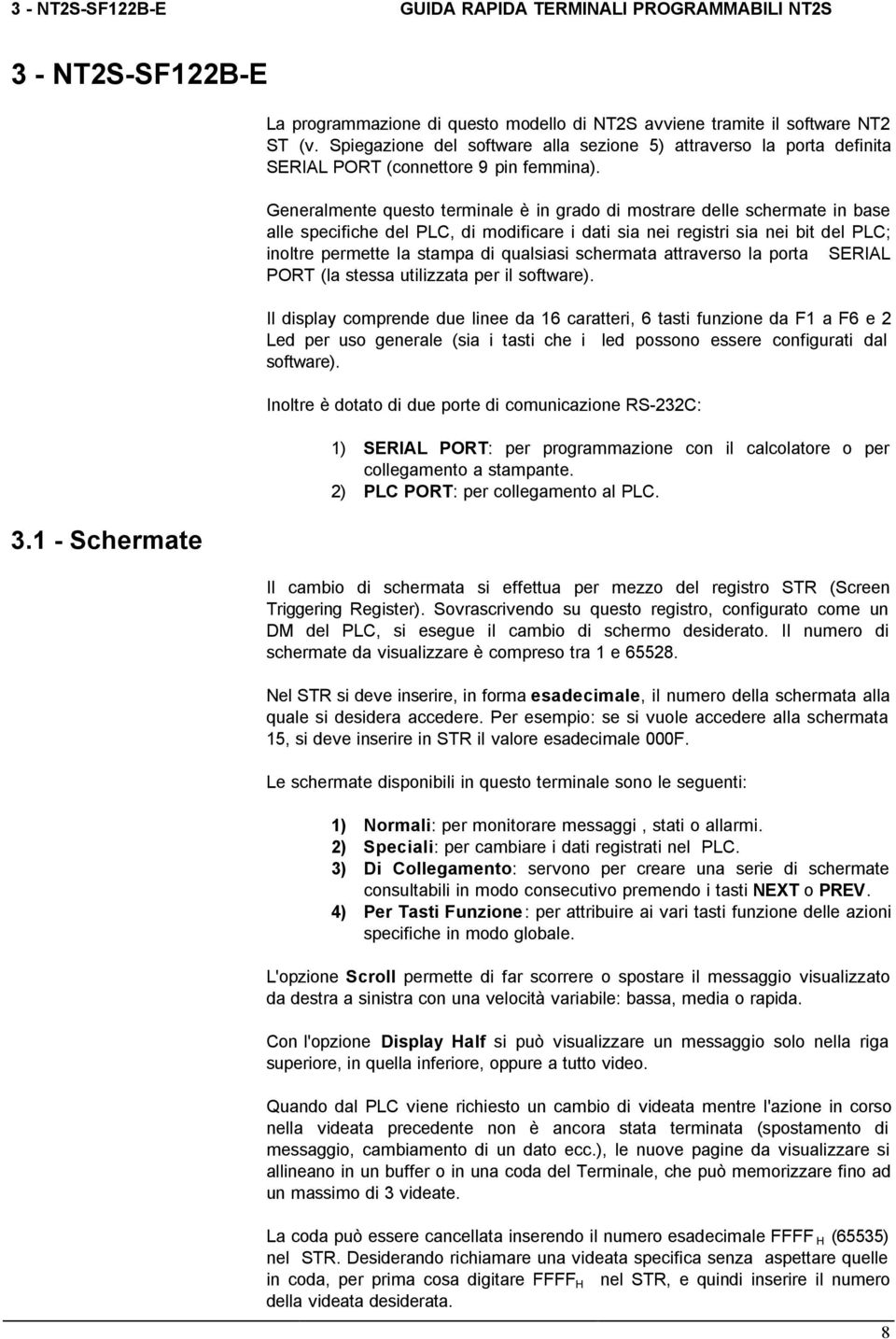 3 - NT2S-SF122B-E GUIDA RAPIDA TERMINALI PROGRAMMABILI NT2S

3 - NT2S-SF122B-E

La programmazione di questo modello di NT2S avviene tramite il software NT2 ST (v. Spiegazione del software alla sezione 5) attraverso la porta definita SERIAL PORT (connettore 9 pin femmina).

Generalmente questo terminale è in grado di mostrare delle schermate in base alle specifiche del PLC, di modificare i dati sia nei registri sia nei bit del PLC; inoltre permette la stampa di qualsiasi schermata attraverso la porta SERIAL PORT (la stessa utilizzata per il software).

Il display comprende due linee da 16 caratteri, 6 tasti funzione da F1 a F6 e 2 Led per uso generale (sia i tasti che i led possono essere configurati dal software).

Inoltre è dotato di due porte di comunicazione RS-232C:

1) SERIAL PORT: per programmazione con il calcolatore o per collegamento a stampante.
2) PLC PORT: per collegamento al PLC.

3.1 - Schermate

Il cambio di schermata si effettua per mezzo del registro STR (Screen Triggering Register). Sovrascrivendo su questo registro, configurato come un DM del PLC, si esegue il cambio di schermo desiderato. Il numero di schermate da visualizzare è compreso tra 1 e 65528.

Nel STR si deve inserire, in forma esadecimale, il numero della schermata alla quale si desidera accedere. Per esempio: se si vuole accedere alla schermata 15, si deve inserire in STR il valore esadecimale 000F.

Le schermate disponibili in questo terminale sono le seguenti:

1) Normali: per monitorare messaggi , stati o allarmi.
2) Speciali: per cambiare i dati registrati nel PLC.
3) Di Collegamento: servono per creare una serie di schermate consultabili in modo consecutivo premendo i tasti NEXT o PREV.
4) Per Tasti Funzione: per attribuire ai vari tasti funzione delle azioni specifiche in modo globale.

L'opzione Scroll permette di far scorrere o spostare il messaggio visualizzato da destra a sinistra con una velocità variabile: bassa, media o rapida.

Con l'opzione Display Half si può visualizzare un messaggio solo nella riga superiore, in quella inferiore, oppure a tutto video.

Quando dal PLC viene richiesto un cambio di videata mentre l'azione in corso nella videata precedente non è ancora stata terminata (spostamento di messaggio, cambiamento di un dato ecc.), le nuove pagine da visualizzare si allineano in un buffer o in una coda del Terminale, che può memorizzare fino ad un massimo di 3 videate.

La coda può essere cancellata inserendo il numero esadecimale $FFFF_H$ (65535) nel STR. Desiderando richiamare una videata specifica senza aspettare quelle in coda, per prima cosa digitare $FFFF_H$ nel STR, e quindi inserire il numero della videata desiderata.

8